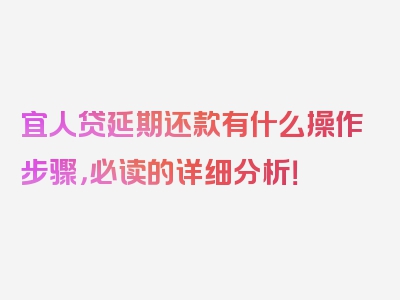 宜人贷延期还款有什么操作步骤，必读的详细分析！